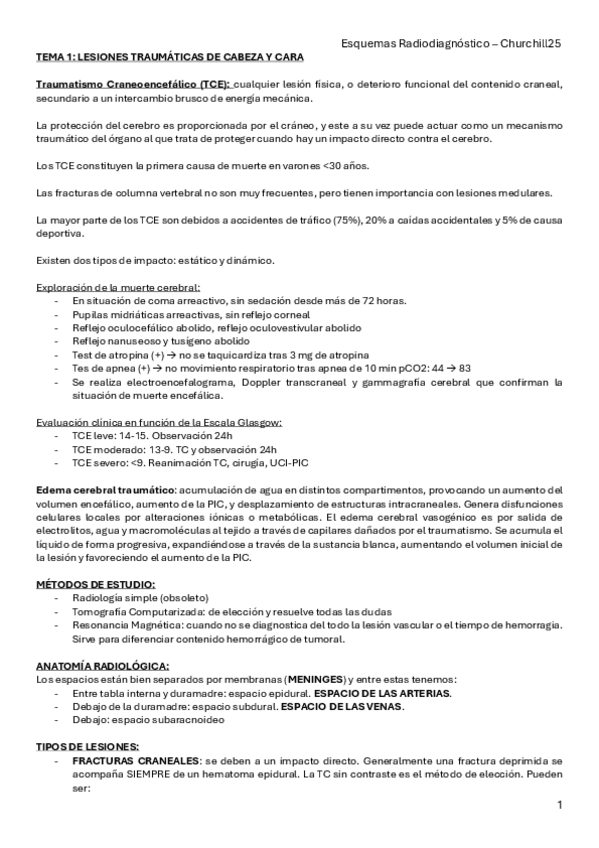 Esquemas Radiodiagnóstico – Churchill25

TEMA 1: LESIONES TRAUMÁTICAS DE CABEZA Y CARA

Traumatismo Craneoencefálico (TCE): cualquier lesión física, o deterioro funcional del contenido craneal, secundario a un intercambio brusco de energía mecánica.

La protección del cerebro es proporcionada por el cráneo, y este a su vez puede actuar como un mecanismo traumático del órgano al que trata de proteger cuando hay un impacto directo contra el cerebro.

Los TCE constituyen la primera causa de muerte en varones <30 años.

Las fracturas de columna vertebral no son muy frecuentes, pero tienen importancia con lesiones medulares.

La mayor parte de los TCE son debidos a accidentes de tráfico (75%), 20% a caídas accidentales y 5% de causa deportiva.

Existen dos tipos de impacto: estático y dinámico.

Exploración de la muerte cerebral:
- En situación de coma arreactivo, sin sedación desde más de 72 horas.
- Pupilas midriáticas arreactivas, sin reflejo corneal
- Reflejo oculocefálico abolido, reflejo oculovestívular abolido
- Reflejo nanuseoso y tusígeno abolido
- Test de atropina (+) → no se taquicardiza tras 3 mg de atropina
- Tes de apnea (+) → no movimiento respiratorio tras apnea de 10 min pCO2: 44 → 83
- Se realiza electroencefalograma, Doppler transcraneal y gammagrafía cerebral que confirman la situación de muerte encefálica.

Evaluación clínica en función de la Escala Glasgow:
- TCE leve: 14-15. Observación 24h
- TCE moderado: 13-9. TC y observación 24h
- TCE severo: <9. Reanimación TC, cirugía, UCI-PIC

Edema cerebral traumático: acumulación de agua en distintos compartimentos, provocando un aumento del volumen encefálico, aumento de la PIC, y desplazamiento de estructuras intracraneales. Genera disfunciones celulares locales por alteraciones iónicas o metabólicas. El edema cerebral vasogénico es por salida de electrolitos, agua y macromoléculas al tejido a través de capilares dañados por el traumatismo. Se acumula el líquido de forma progresiva, expandiéndose a través de la sustancia blanca, aumentando el volumen inicial de la lesión y favoreciendo el aumento de la PIC.

MÉTODOS DE ESTUDIO:
- Radiología simple (obsoleto)
- Tomografía Computarizada: de elección y resuelve todas las dudas
- Resonancia Magnética: cuando no se diagnostica del todo la lesión vascular o el tiempo de hemorragia. Sirve para diferenciar contenido hemorrágico de tumoral.

ANATOMÍA RADIOLÓGICA:
Los espacios están bien separados por membranas (MENINGES) y entre estas tenemos:
- Entre tabla interna y duramadre: espacio epidural. ESPACIO DE LAS ARTERIAS.
- Debajo de la duramadre: espacio subdural. ESPACIO DE LAS VENAS.
- Debajo: espacio subaracnoideo

TIPOS DE LESIONES:
- FRACTURAS CRANEALES: se deben a un impacto directo. Generalmente una fractura deprimida se acompaña SIEMPRE de un hematoma epidural. La TC sin contraste es el método de elección. Pueden ser:

1